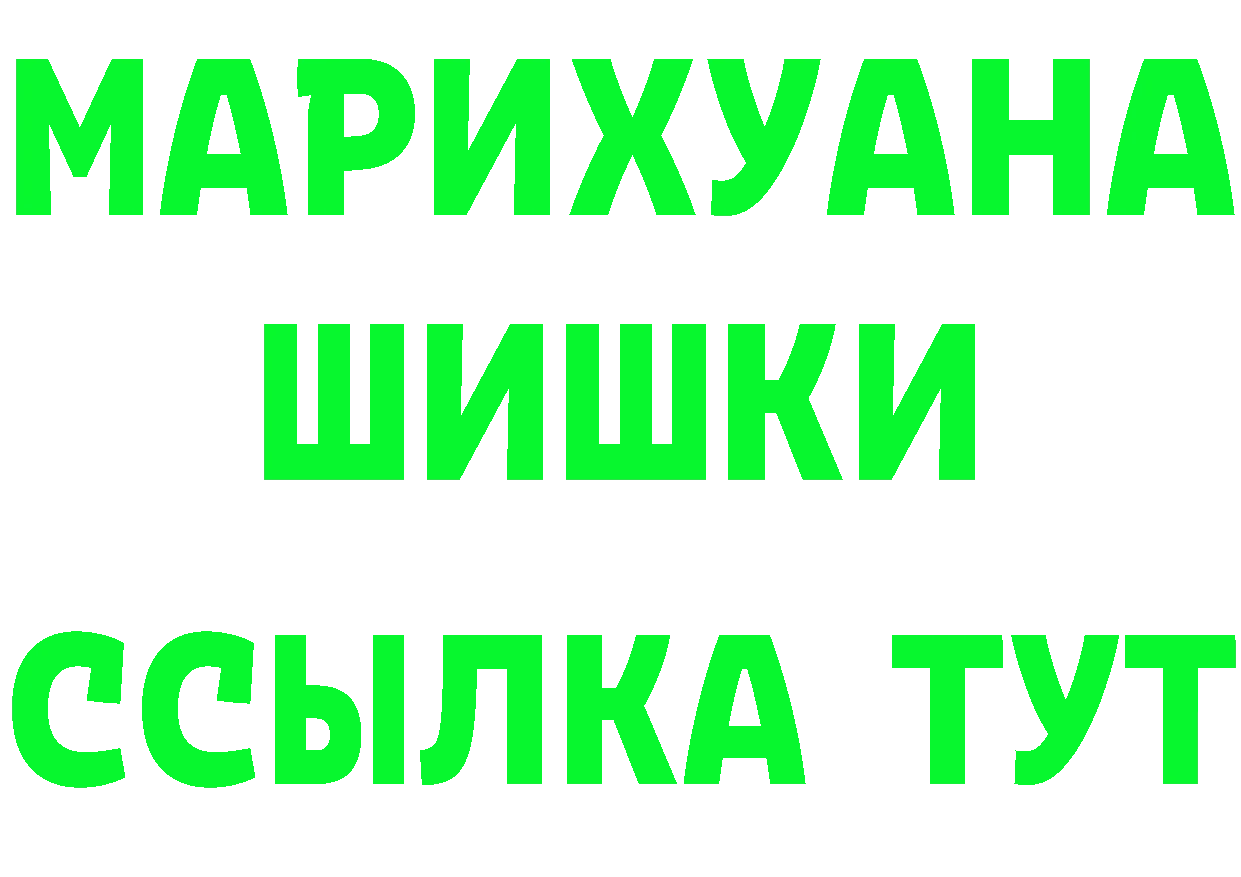 МАРИХУАНА
ШИШКИ
ССЫЛКА ТУТ